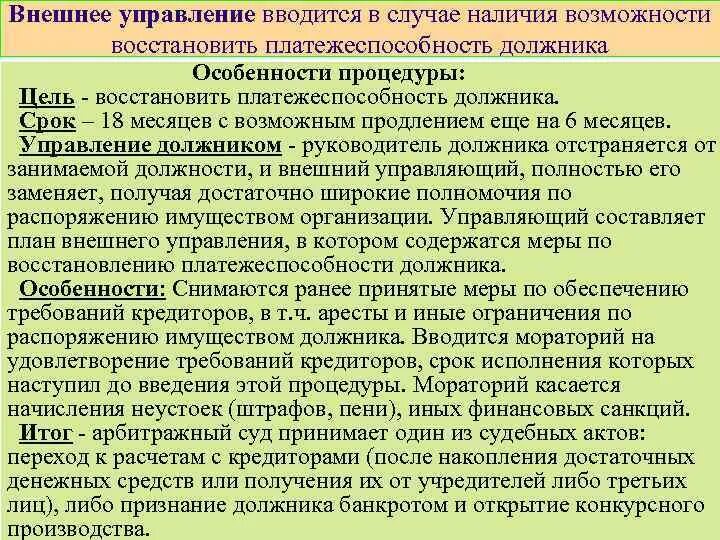 Внешнее управление вводится в случае наличия возможности восстановить платежеспособность должника

Особенности процедуры:

Цель - восстановить платежеспособность должника.

Срок – 18 месяцев с возможным продлением еще на 6 месяцев.

Управление должником - руководитель должника отстраняется от занимаемой должности, и внешний управляющий, полностью его заменяет, получая достаточно широкие полномочия по распоряжению имуществом организации. Управляющий составляет план внешнего управления, в котором содержатся меры по восстановлению платежеспособности должника.

Особенности: Снимаются ранее принятые меры по обеспечению требований кредиторов, в т.ч. аресты и иные ограничения по распоряжению имуществом должника. Вводится мораторий на удовлетворение требований кредиторов, срок исполнения которых наступил до введения этой процедуры. Мораторий касается начисления неустоек (штрафов, пени), иных финансовых санкций.

Итог - арбитражный суд принимает один из судебных актов: переход к расчетам с кредиторами (после накопления достаточных денежных средств или получения их от учредителей либо третьих лиц), либо признание должника банкротом и открытие конкурсного производства.